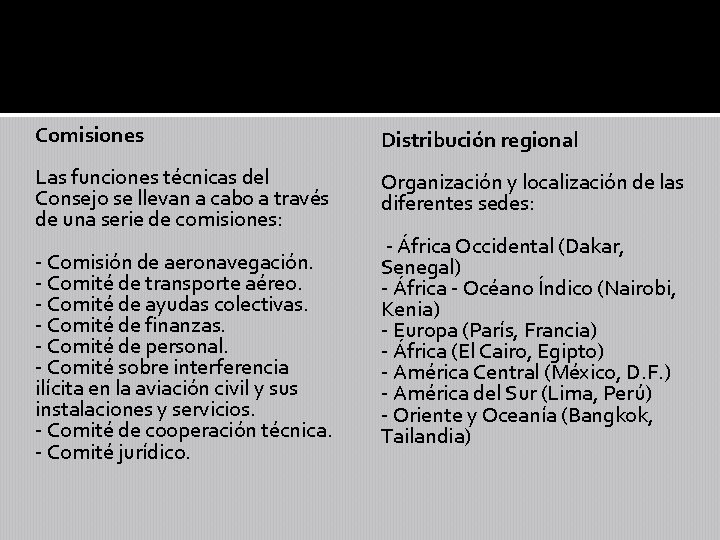 Comisiones

Las funciones técnicas del Consejo se llevan a cabo a través de una serie de comisiones:

- Comisión de aeronavegación.
- Comité de transporte aéreo.
- Comité de ayudas colectivas.
- Comité de finanzas.
- Comité de personal.
- Comité sobre interferencia ilícita en la aviación civil y sus instalaciones y servicios.
- Comité de cooperación técnica.
- Comité jurídico.

Distribución regional

Organización y localización de las diferentes sedes:

- África Occidental (Dakar, Senegal)
- África - Océano Índico (Nairobi, Kenia)
- Europa (París, Francia)
- África (El Cairo, Egipto)
- América Central (México, D.F.)
- América del Sur (Lima, Perú)
- Oriente y Oceanía (Bangkok, Tailandia)